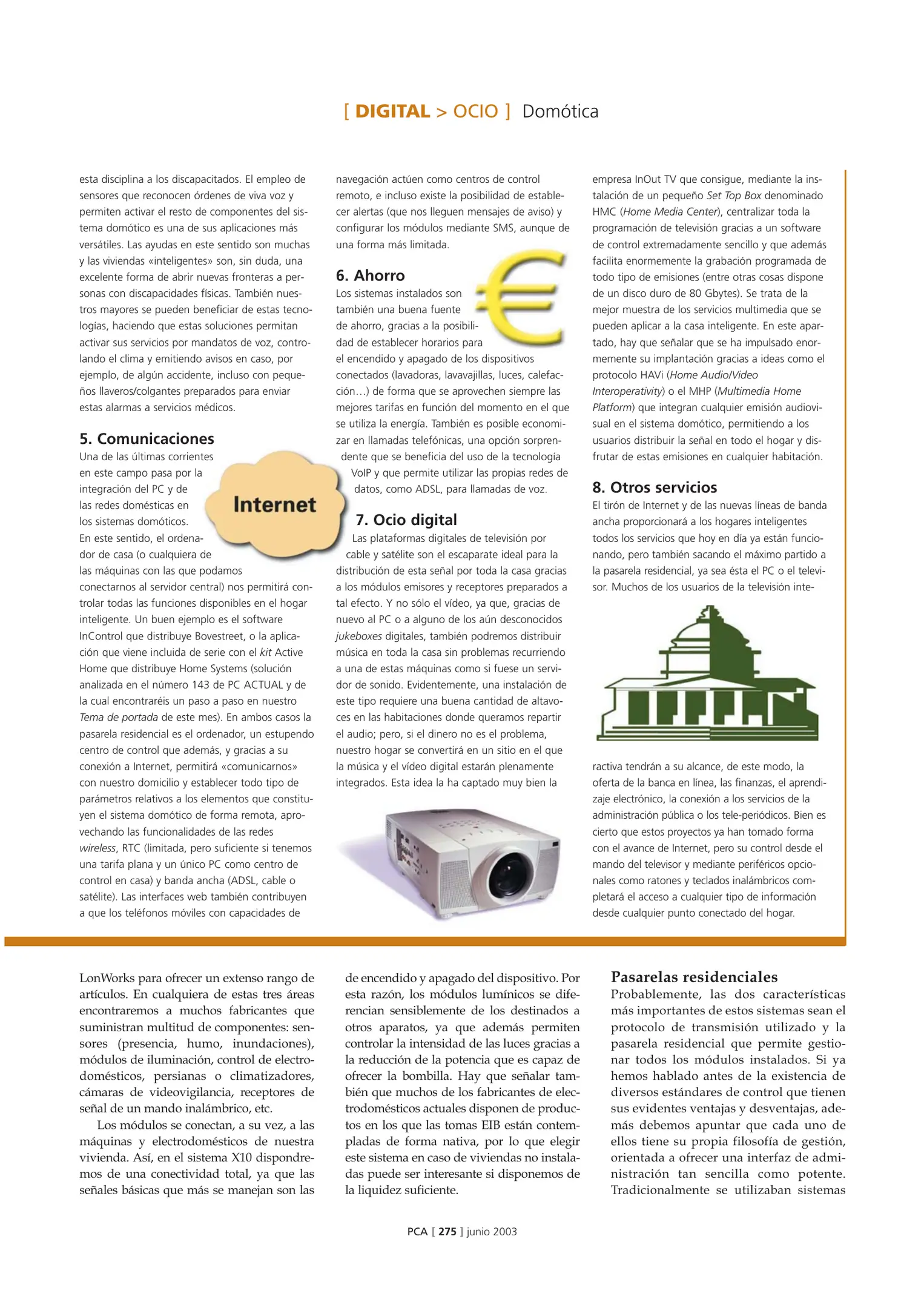 [ DIGITAL > OCIO ] Domótica

esta disciplina a los discapacitados. El empleo de sensores que reconocen órdenes de viva voz y permiten activar el resto de componentes del sistema domótico es una de sus aplicaciones más versátiles. Las ayudas en este sentido son muchas y las viviendas «inteligentes» son, sin duda, una excelente forma de abrir nuevas fronteras a personas con discapacidades físicas. También nuestros mayores se pueden beneficiar de estas tecnologías, haciendo que estas soluciones permitan activar sus servicios por mandatos de voz, controlando el clima y emitiendo avisos en caso, por ejemplo, de algún accidente, incluso con pequeños llaveros/colgantes preparados para enviar estas alarmas a servicios médicos.

5. Comunicaciones
Una de las últimas corrientes en este campo pasa por la integración del PC y de las redes domésticas en los sistemas domóticos. En este sentido, el ordenador de casa (o cualquiera de las máquinas con las que podamos conectarnos al servidor central) nos permitirá controlar todas las funciones disponibles en el hogar inteligente. Un buen ejemplo es el software InControl que distribuye Bovestreet, o la aplicación que viene incluida de serie con el kit Active Home que distribuye Home Systems (solución analizada en el número 143 de PC ACTUAL y de la cual encontraréis un paso a paso en nuestro Tema de portada de este mes). En ambos casos la pasarela residencial es el ordenador, un estupendo centro de control que además, y gracias a su conexión a Internet, permitirá «comunicarnos» con nuestro domicilio y establecer todo tipo de parámetros relativos a los elementos que constituyen el sistema domótico de forma remota, aprovechando las funcionalidades de las redes wireless, RTC (limitada, pero suficiente si tenemos una tarifa plana y un único PC como centro de control en casa) y banda ancha (ADSL, cable o satélite). Las interfaces web también contribuyen a que los teléfonos móviles con capacidades de

Internet

navegación actúen como centros de control remoto, e incluso existe la posibilidad de establecer alertas (que nos lleguen mensajes de aviso) y configurar los módulos mediante SMS, aunque de una forma más limitada.

6. Ahorro
Los sistemas instalados son también una buena fuente de ahorro, gracias a la posibilidad de establecer horarios para el encendido y apagado de los dispositivos conectados (lavadoras, lavavajillas, luces, calefacción…) de forma que se aprovechen siempre las mejores tarifas en función del momento en el que se utiliza la energía. También es posible economizar en llamadas telefónicas, una opción sorprendente que se beneficia del uso de la tecnología VoIP y que permite utilizar las propias redes de datos, como ADSL, para llamadas de voz.

7. Ocio digital
Las plataformas digitales de televisión por cable y satélite son el escaparate ideal para la distribución de esta señal por toda la casa gracias a los módulos emisores y receptores preparados a tal efecto. Y no sólo el vídeo, ya que, gracias de nuevo al PC o a alguno de los aún desconocidos jukeboxes digitales, también podremos distribuir música en toda la casa sin problemas recurriendo a una de estas máquinas como si fuese un servidor de sonido. Evidentemente, una instalación de este tipo requiere una buena cantidad de altavoces en las habitaciones donde queramos repartir el audio; pero, si el dinero no es el problema, nuestro hogar se convertirá en un sitio en el que la música y el vídeo digital estarán plenamente integrados. Esta idea la ha captado muy bien la

empresa InOut TV que consigue, mediante la instalación de un pequeño Set Top Box denominado HMC (Home Media Center), centralizar toda la programación de televisión gracias a un software de control extremadamente sencillo y que además facilita enormemente la grabación programada de todo tipo de emisiones (entre otras cosas dispone de un disco duro de 80 Gbytes). Se trata de la mejor muestra de los servicios multimedia que se pueden aplicar a la casa inteligente. En este apartado, hay que señalar que se ha impulsado enormemente su implantación gracias a ideas como el protocolo HAVi (Home Audio/Video Interoperativity) o el MHP (Multimedia Home Platform) que integran cualquier emisión audiovisual en el sistema domótico, permitiendo a los usuarios distribuir la señal en todo el hogar y disfrutar de estas emisiones en cualquier habitación.

8. Otros servicios
El tirón de Internet y de las nuevas líneas de banda ancha proporcionará a los hogares inteligentes todos los servicios que hoy en día ya están funcionando, pero también sacando el máximo partido a la pasarela residencial, ya sea ésta el PC o el televisor. Muchos de los usuarios de la televisión interactiva tendrán a su alcance, de este modo, la oferta de la banca en línea, las finanzas, el aprendizaje electrónico, la conexión a los servicios de la administración pública o los tele-periódicos. Bien es cierto que estos proyectos ya han tomado forma con el avance de Internet, pero su control desde el mando del televisor y mediante periféricos opcionales como ratones y teclados inalámbricos completará el acceso a cualquier tipo de información desde cualquier punto conectado del hogar.

LonWorks para ofrecer un extenso rango de artículos. En cualquiera de estas tres áreas encontraremos a muchos fabricantes que suministran multitud de componentes: sensores (presencia, humo, inundaciones), módulos de iluminación, control de electrodomésticos, persianas o climatizadores, cámaras de videovigilancia, receptores de señal de un mando inalámbrico, etc.

Los módulos se conectan, a su vez, a las máquinas y electrodomésticos de nuestra vivienda. Así, en el sistema X10 dispondremos de una conectividad total, ya que las señales básicas que más se manejan son las

de encendido y apagado del dispositivo. Por esta razón, los módulos lumínicos se diferencian sensiblemente de los destinados a otros aparatos, ya que además permiten controlar la intensidad de las luces gracias a la reducción de la potencia que es capaz de ofrecer la bombilla. Hay que señalar también que muchos de los fabricantes de electrodomésticos actuales disponen de productos en los que las tomas EIB están contempladas de forma nativa, por lo que elegir este sistema en caso de viviendas no instaladas puede ser interesante si disponemos de la liquidez suficiente.

Pasarelas residenciales
Probablemente, las dos características más importantes de estos sistemas sean el protocolo de transmisión utilizado y la pasarela residencial que permite gestionar todos los módulos instalados. Si ya hemos hablado antes de la existencia de diversos estándares de control que tienen sus evidentes ventajas y desventajas, además debemos apuntar que cada uno de ellos tiene su propia filosofía de gestión, orientada a ofrecer una interfaz de administración tan sencilla como potente. Tradicionalmente se utilizaban sistemas

PCA [ 275 ] junio 2003